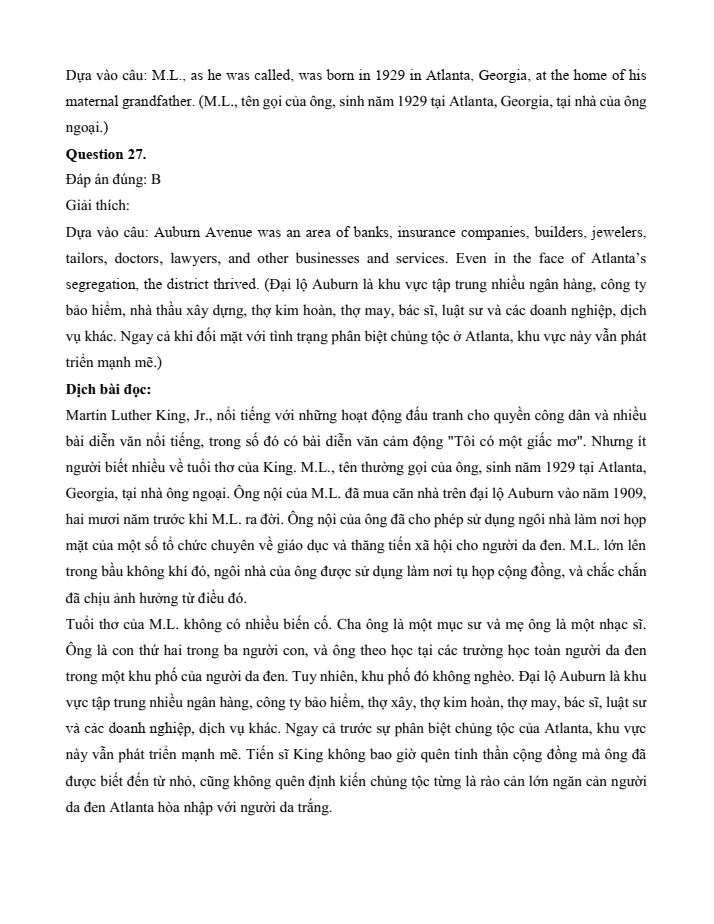 Dựa vào câu: M.L., as he was called, was born in 1929 in Atlanta, Georgia, at the home of his maternal grandfather. (M.L., tên gọi của ông, sinh năm 1929 tại Atlanta, Georgia, tại nhà của ông ngoại.)

**Question 27.**

Đáp án đúng: B

Giải thích:

Dựa vào câu: Auburn Avenue was an area of banks, insurance companies, builders, jewelers, tailors, doctors, lawyers, and other businesses and services. Even in the face of Atlanta's segregation, the district thrived. (Đại lộ Auburn là khu vực tập trung nhiều ngân hàng, công ty bảo hiểm, nhà thầu xây dựng, thợ kim hoàn, thợ may, bác sĩ, luật sư và các doanh nghiệp, dịch vụ khác. Ngay cả khi đối mặt với tình trạng phân biệt chủng tộc ở Atlanta, khu vực này vẫn phát triển mạnh mẽ.)

**Dịch bài đọc:**

Martin Luther King, Jr., nổi tiếng với những hoạt động đấu tranh cho quyền công dân và nhiều bài diễn văn nổi tiếng, trong số đó có bài diễn văn cảm động "Tôi có một giấc mơ". Nhưng ít người biết nhiều về tuổi thơ của King. M.L., tên thường gọi của ông, sinh năm 1929 tại Atlanta, Georgia, tại nhà ông ngoại. Ông nội của M.L. đã mua căn nhà trên đại lộ Auburn vào năm 1909, hai mươi năm trước khi M.L. ra đời. Ông nội của ông đã cho phép sử dụng ngôi nhà làm nơi họp mặt của một số tổ chức chuyên về giáo dục và thăng tiến xã hội cho người da đen. M.L. lớn lên trong bầu không khí đó, ngôi nhà của ông được sử dụng làm nơi tụ họp cộng đồng, và chắc chắn đã chịu ảnh hưởng từ điều đó.

Tuổi thơ của M.L. không có nhiều biến cố. Cha ông là một mục sư và mẹ ông là một nhạc sĩ. Ông là con thứ hai trong ba người con, và ông theo học tại các trường học toàn người da đen trong một khu phố của người da đen. Tuy nhiên, khu phố đó không nghèo. Đại lộ Auburn là khu vực tập trung nhiều ngân hàng, công ty bảo hiểm, thợ xây, thợ kim hoàn, thợ may, bác sĩ, luật sư và các doanh nghiệp, dịch vụ khác. Ngay cả trước sự phân biệt chủng tộc của Atlanta, khu vực này vẫn phát triển mạnh mẽ. Tiến sĩ King không bao giờ quên tinh thần cộng đồng mà ông đã được biết đến từ nhỏ, cũng không quên định kiến chủng tộc từng là rào cản lớn ngăn cản người da đen Atlanta hòa nhập với người da trắng.